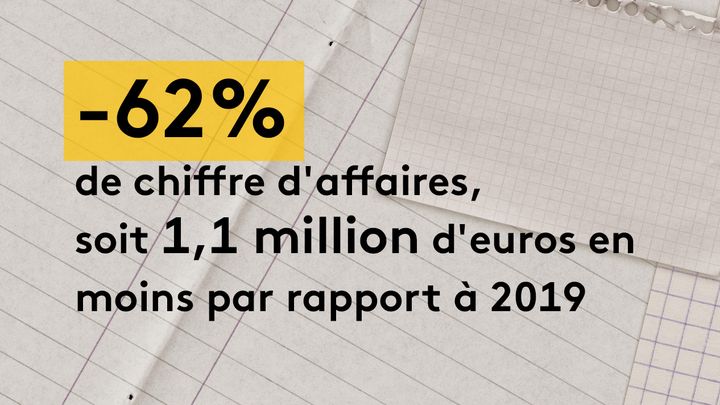 -62%

de chiffre d'affaires, soit 1,1 million d'euros en moins par rapport à 2019